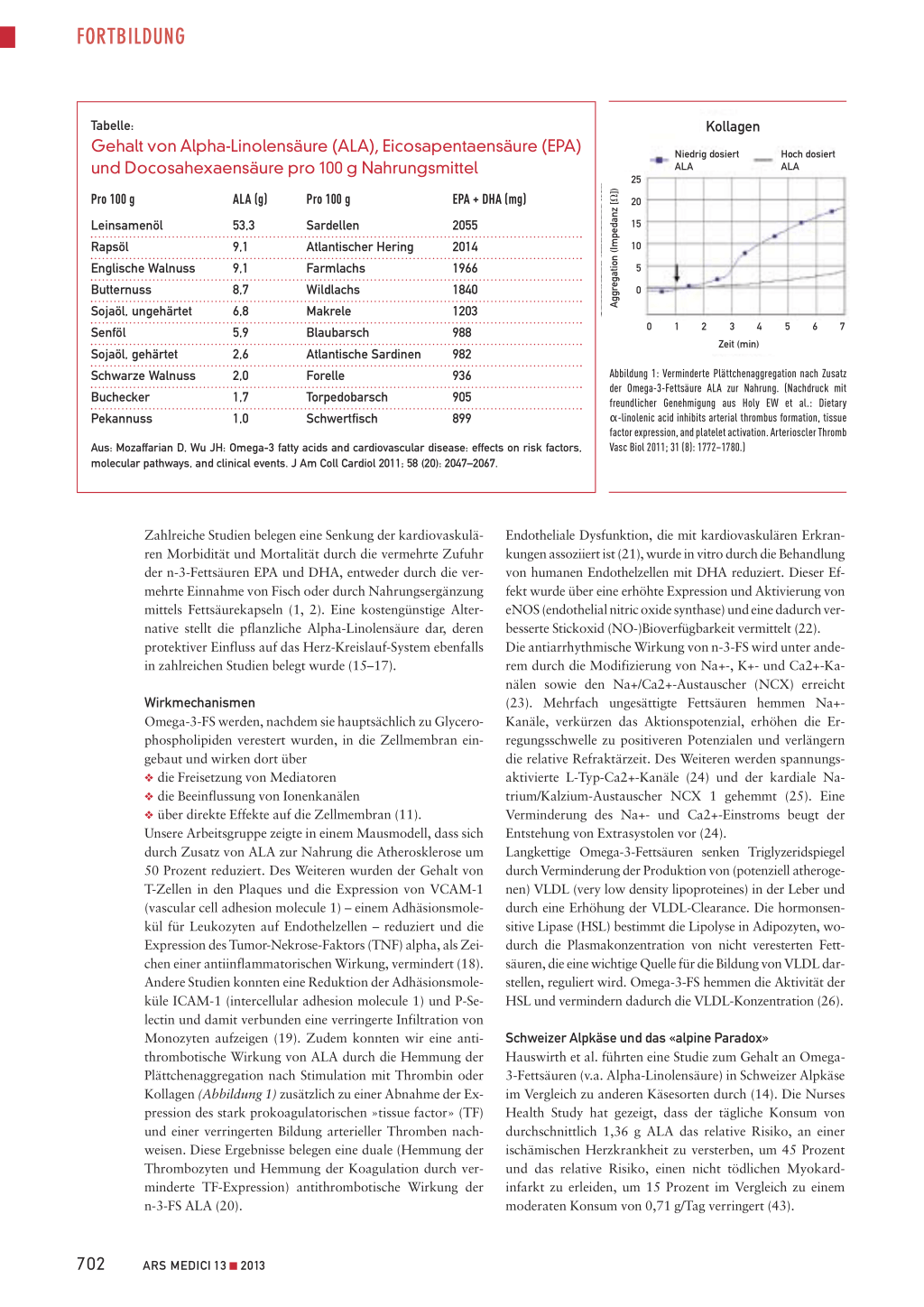 FORTBILDUNG

Tabelle:
Gehalt von Alpha-Linolensäure (ALA), Eicosapentaensäure (EPA) und Docosahexaensäure pro 100 g Nahrungsmittel

| Pro 100 g | ALA (g) | Pro 100 g | EPA + DHA (mg) |
|---|---|---|---|
| Leinsamenöl | 53,3 | Sardellen | 2055 |
| Rapsöl | 9,1 | Atlantischer Hering | 2014 |
| Englische Walnuss | 9,1 | Farmlachs | 1966 |
| Butternuss | 8,7 | Wildlachs | 1840 |
| Sojaöl, ungehärtet | 6,8 | Makrele | 1203 |
| Senföl | 5,9 | Blaubarsch | 988 |
| Sojaöl, gehärtet | 2,6 | Atlantische Sardinen | 982 |
| Schwarze Walnuss | 2,0 | Forelle | 936 |
| Buchecker | 1,7 | Torpedobarsch | 905 |
| Pekannuss | 1,0 | Schwertfisch | 899 |

Aus: Mozaffarian D, Wu JH: Omega-3 fatty acids and cardiovascular disease: effects on risk factors, molecular pathways, and clinical events. J Am Coll Cardiol 2011; 58 (20): 2047–2067.

Kollagen

Niedrig dosiert ALA
Hoch dosiert ALA

Aggregation (Impedanz [Ω])
25
20
15
10
5
0
0 1 2 3 4 5 6 7
Zeit (min)

Abbildung 1: Verminderte Plättchenaggregation nach Zusatz der Omega-3-Fettsäure ALA zur Nahrung. (Nachdruck mit freundlicher Genehmigung aus Holy EW et al.: Dietary α-linolenic acid inhibits arterial thrombus formation, tissue factor expression, and platelet activation. Arterioscler Thromb Vasc Biol 2011; 31 (8): 1772–1780.)

Zahlreiche Studien belegen eine Senkung der kardiovaskulären Morbidität und Mortalität durch die vermehrte Zufuhr der n-3-Fettsäuren EPA und DHA, entweder durch die vermehrte Einnahme von Fisch oder durch Nahrungsergänzung mittels Fettsäurekapseln (1, 2). Eine kostengünstige Alternative stellt die pflanzliche Alpha-Linolensäure dar, deren protektiver Einfluss auf das Herz-Kreislauf-System ebenfalls in zahlreichen Studien belegt wurde (15–17).

Wirkmechanismen
Omega-3-FS werden, nachdem sie hauptsächlich zu Glycerophospholipiden verestert wurden, in die Zellmembran eingebaut und wirken dort über
❖ die Freisetzung von Mediatoren
❖ die Beeinflussung von Ionenkanälen
❖ über direkte Effekte auf die Zellmembran (11).
Unsere Arbeitsgruppe zeigte in einem Mausmodell, dass sich durch Zusatz von ALA zur Nahrung die Atherosklerose um 50 Prozent reduziert. Des Weiteren wurden der Gehalt von T-Zellen in den Plaques und die Expression von VCAM-1 (vascular cell adhesion molecule 1) – einem Adhäsionsmolekül für Leukozyten auf Endothelzellen – reduziert und die Expression des Tumor-Nekrose-Faktors (TNF) alpha, als Zeichen einer antiinflammatorischen Wirkung, vermindert (18). Andere Studien konnten eine Reduktion der Adhäsionsmoleküle ICAM-1 (intercellular adhesion molecule 1) und P-Selectin und damit verbunden eine verringerte Infiltration von Monozyten aufzeigen (19). Zudem konnten wir eine antithrombotische Wirkung von ALA durch die Hemmung der Plättchenaggregation nach Stimulation mit Thrombin oder Kollagen (Abbildung 1) zusätzlich zu einer Abnahme der Expression des stark prokoagulatorischen »tissue factor» (TF) und einer verringerten Bildung arterieller Thromben nachweisen. Diese Ergebnisse belegen eine duale (Hemmung der Thrombozyten und Hemmung der Koagulation durch verminderte TF-Expression) antithrombotische Wirkung der n-3-FS ALA (20).

Endotheliale Dysfunktion, die mit kardiovaskulären Erkrankungen assoziiert ist (21), wurde in vitro durch die Behandlung von humanen Endothelzellen mit DHA reduziert. Dieser Effekt wurde über eine erhöhte Expression und Aktivierung von eNOS (endothelial nitric oxide synthase) und eine dadurch verbesserte Stickoxid (NO-)Bioverfügbarkeit vermittelt (22).
Die antiarrhythmische Wirkung von n-3-FS wird unter anderem durch die Modifizierung von Na+-, K+- und Ca2+-Kanälen sowie den Na+/Ca2+-Austauscher (NCX) erreicht (23). Mehrfach ungesättigte Fettsäuren hemmen Na+-Kanäle, verkürzen das Aktionspotenzial, erhöhen die Erregungsschwelle zu positiveren Potenzialen und verlängern die relative Refraktärzeit. Des Weiteren werden spannungsaktivierte L-Typ-Ca2+-Kanäle (24) und der kardiale Natrium/Kalzium-Austauscher NCX 1 gehemmt (25). Eine Verminderung des Na+- und Ca2+-Einstroms beugt der Entstehung von Extrasystolen vor (24).
Langkettige Omega-3-Fettsäuren senken Triglyzeridspiegel durch Verminderung der Produktion von (potenziell atherogenen) VLDL (very low density lipoproteines) in der Leber und durch eine Erhöhung der VLDL-Clearance. Die hormonsensitive Lipase (HSL) bestimmt die Lipolyse in Adipozyten, wodurch die Plasmakonzentration von nicht veresterten Fettsäuren, die eine wichtige Quelle für die Bildung von VLDL darstellen, reguliert wird. Omega-3-FS hemmen die Aktivität der HSL und vermindern dadurch die VLDL-Konzentration (26).

Schweizer Alpkäse und das «alpine Paradox»
Hauswirth et al. führten eine Studie zum Gehalt an Omega-3-Fettsäuren (v.a. Alpha-Linolensäure) in Schweizer Alpkäse im Vergleich zu anderen Käsesorten durch (14). Die Nurses Health Study hat gezeigt, dass der tägliche Konsum von durchschnittlich 1,36 g ALA das relative Risiko, an einer ischämischen Herzkrankheit zu versterben, um 45 Prozent und das relative Risiko, einen nicht tödlichen Myokardinfarkt zu erleiden, um 15 Prozent im Vergleich zu einem moderaten Konsum von 0,71 g/Tag verringert (43).

702 ARS MEDICI 13 ■ 2013